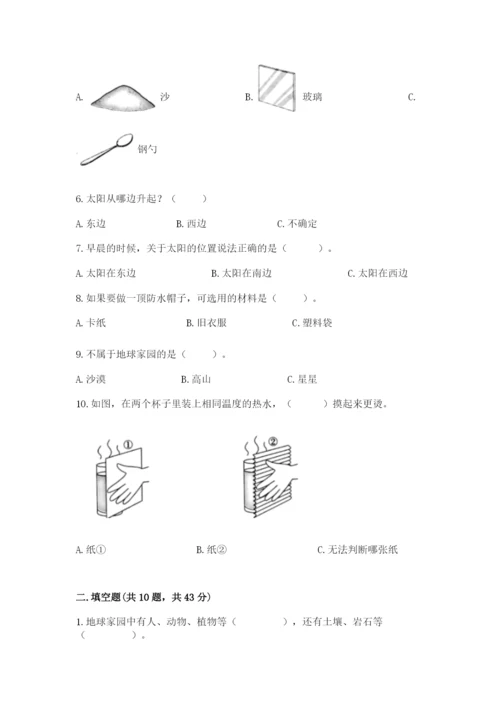 A. 沙　　B. 玻璃　　C.

钢勺

6. 太阳从哪边升起？（　　）

A. 东边　　B. 西边　　C. 不确定

7. 早晨的时候，关于太阳的位置说法正确的是（　　）。

A. 太阳在东边　　B. 太阳在南边　　C. 太阳在西边

8. 如果要做一顶防水帽子，可选用的材料是（　　）。

A. 卡纸　　B. 旧衣服　　C. 塑料袋

9. 不属于地球家园的是（　　）。

A. 沙漠　　B. 高山　　C. 星星

10. 如图，在两个杯子里装上相同温度的热水，（　　）摸起来更烫。

①　　②

A. 纸①　　B. 纸②　　C. 无法判断哪张纸

二. 填空题(共 10 题，共 43 分)

1. 地球家园中有人、动物、植物等（　　），还有土壤、岩石等（　　）。